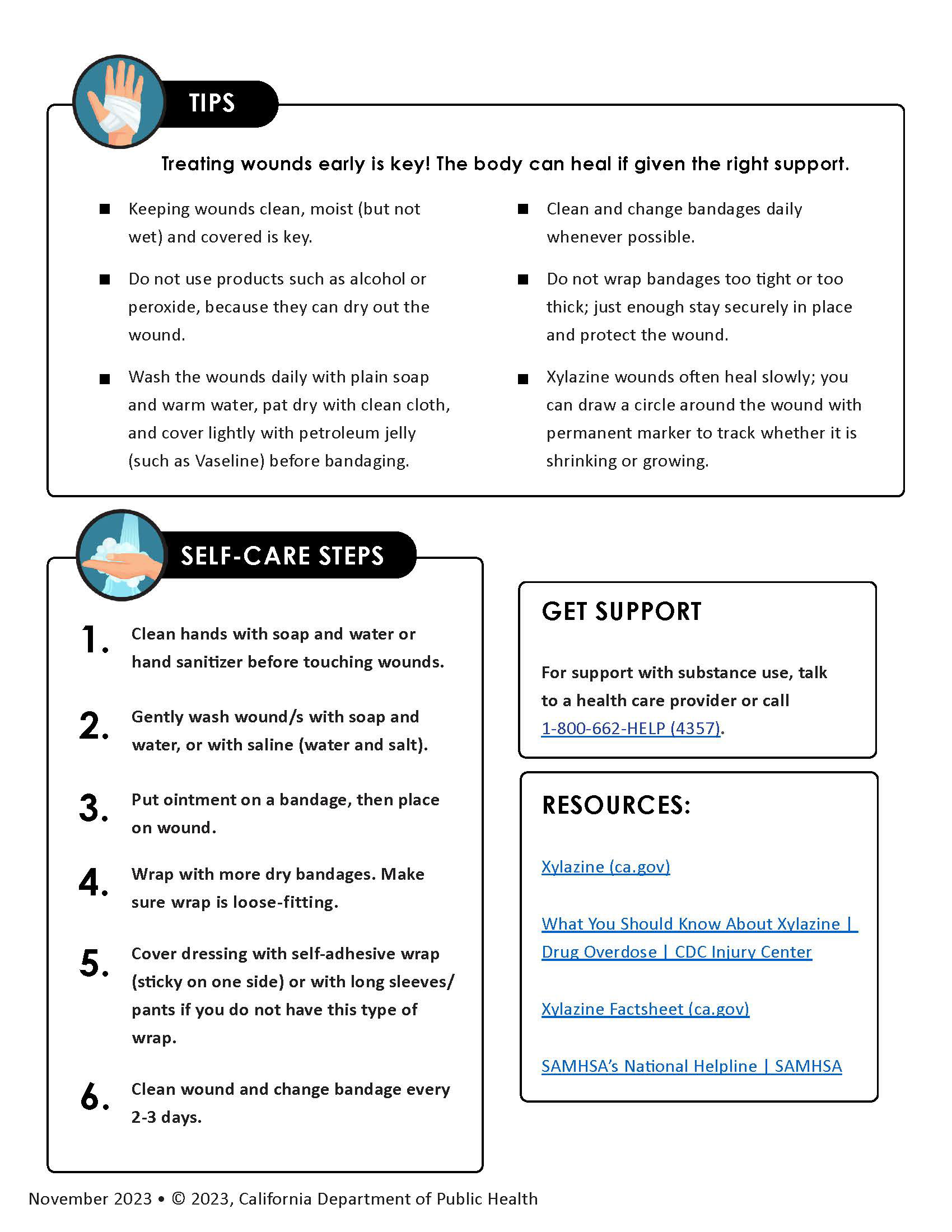 TIPS

Treating wounds early is key! The body can heal if given the right support.

■ Keeping wounds clean, moist (but not wet) and covered is key.

■ Do not use products such as alcohol or peroxide, because they can dry out the wound.

■ Wash the wounds daily with plain soap and warm water, pat dry with clean cloth, and cover lightly with petroleum jelly (such as Vaseline) before bandaging.

■ Clean and change bandages daily whenever possible.

■ Do not wrap bandages too tight or too thick; just enough stay securely in place and protect the wound.

■ Xylazine wounds often heal slowly; you can draw a circle around the wound with permanent marker to track whether it is shrinking or growing.

SELF-CARE STEPS

1. Clean hands with soap and water or hand sanitizer before touching wounds.

2. Gently wash wound/s with soap and water, or with saline (water and salt).

3. Put ointment on a bandage, then place on wound.

4. Wrap with more dry bandages. Make sure wrap is loose-fitting.

5. Cover dressing with self-adhesive wrap (sticky on one side) or with long sleeves/ pants if you do not have this type of wrap.

6. Clean wound and change bandage every 2-3 days.

GET SUPPORT

For support with substance use, talk to a health care provider or call 1-800-662-HELP (4357).

RESOURCES:

Xylazine (ca.gov)

What You Should Know About Xylazine | Drug Overdose | CDC Injury Center

Xylazine Factsheet (ca.gov)

SAMHSA's National Helpline | SAMHSA

November 2023 • © 2023, California Department of Public Health